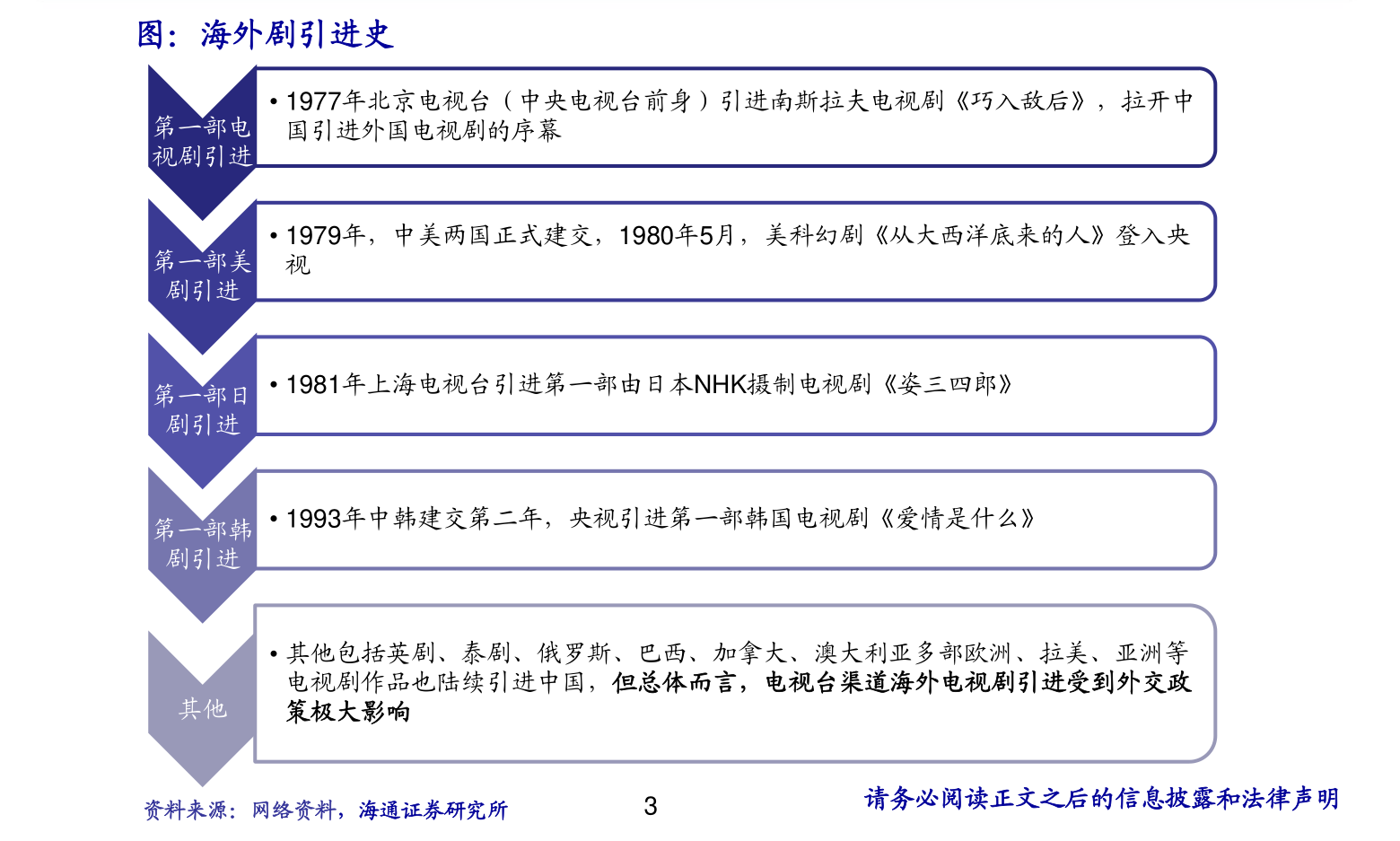 图：海外剧引进史

第一部电视剧引进

• 1977年北京电视台（中央电视台前身）引进南斯拉夫电视剧《巧入敌后》，拉开中国引进外国电视剧的序幕

第一部美剧引进

• 1979年，中美两国正式建交，1980年5月，美科幻剧《从大西洋底来的人》登入央视

第一部日剧引进

• 1981年上海电视台引进第一部由日本NHK摄制电视剧《姿三四郎》

第一部韩剧引进

• 1993年中韩建交第二年，央视引进第一部韩国电视剧《爱情是什么》

其他

• 其他包括英剧、泰剧、俄罗斯、巴西、加拿大、澳大利亚多部欧洲、拉美、亚洲等电视剧作品也陆续引进中国，但总体而言，电视台渠道海外电视剧引进受到外交政策极大影响

资料来源：网络资料，海通证券研究所

3

请务必阅读正文之后的信息披露和法律声明